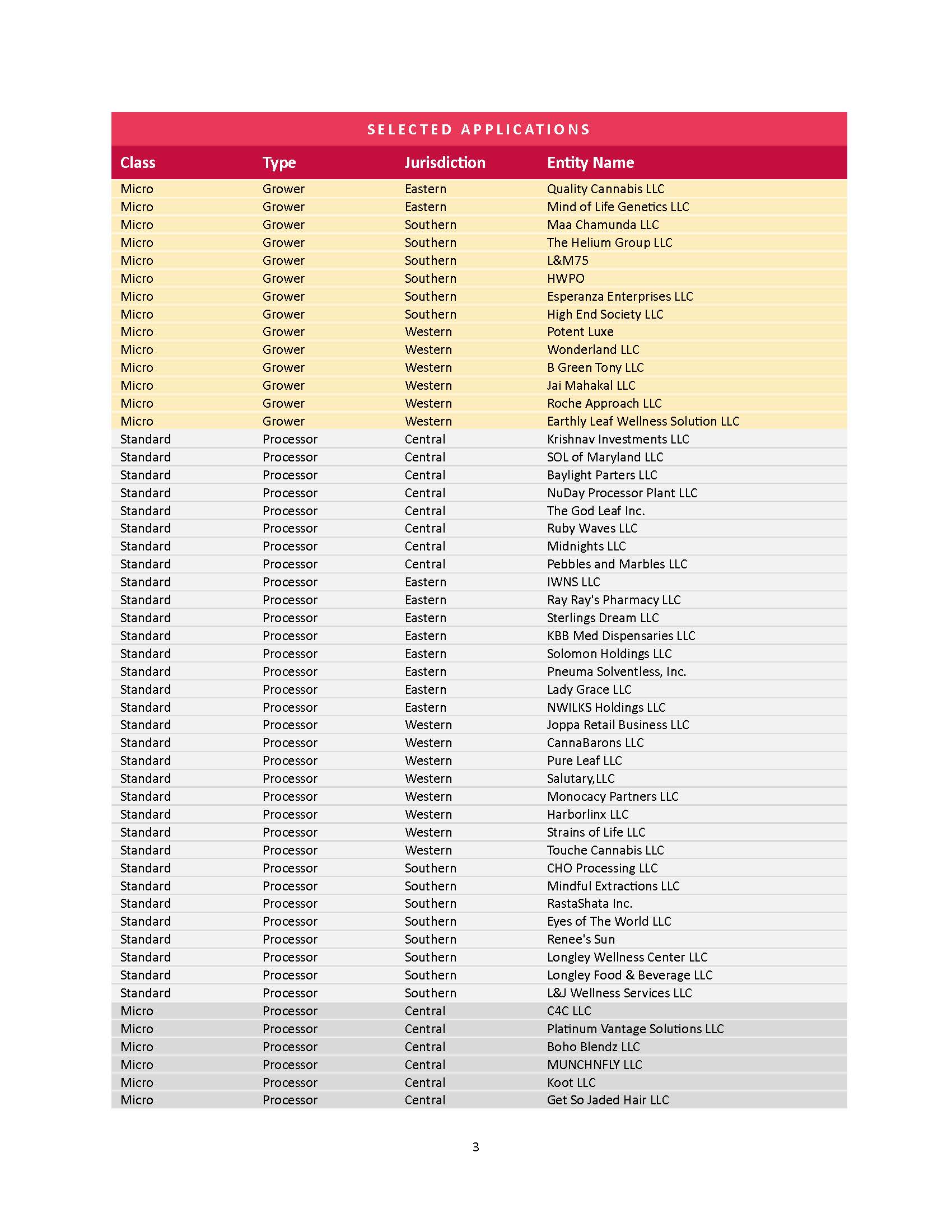 SELECTED APPLICATIONS

| Class | Type | Jurisdiction | Entity Name |
|---|---|---|---|
| Micro | Grower | Eastern | Quality Cannabis LLC |
| Micro | Grower | Eastern | Mind of Life Genetics LLC |
| Micro | Grower | Southern | Maa Chamunda LLC |
| Micro | Grower | Southern | The Helium Group LLC |
| Micro | Grower | Southern | L&M75 |
| Micro | Grower | Southern | HWPO |
| Micro | Grower | Southern | Esperanza Enterprises LLC |
| Micro | Grower | Southern | High End Society LLC |
| Micro | Grower | Western | Potent Luxe |
| Micro | Grower | Western | Wonderland LLC |
| Micro | Grower | Western | B Green Tony LLC |
| Micro | Grower | Western | Jai Mahakal LLC |
| Micro | Grower | Western | Roche Approach LLC |
| Micro | Grower | Western | Earthly Leaf Wellness Solution LLC |
| Standard | Processor | Central | Krishnav Investments LLC |
| Standard | Processor | Central | SOL of Maryland LLC |
| Standard | Processor | Central | Baylight Parters LLC |
| Standard | Processor | Central | NuDay Processor Plant LLC |
| Standard | Processor | Central | The God Leaf Inc. |
| Standard | Processor | Central | Ruby Waves LLC |
| Standard | Processor | Central | Midnights LLC |
| Standard | Processor | Central | Pebbles and Marbles LLC |
| Standard | Processor | Eastern | IWNS LLC |
| Standard | Processor | Eastern | Ray Ray's Pharmacy LLC |
| Standard | Processor | Eastern | Sterlings Dream LLC |
| Standard | Processor | Eastern | KBB Med Dispensaries LLC |
| Standard | Processor | Eastern | Solomon Holdings LLC |
| Standard | Processor | Eastern | Pneuma Solventless, Inc. |
| Standard | Processor | Eastern | Lady Grace LLC |
| Standard | Processor | Eastern | NWILKS Holdings LLC |
| Standard | Processor | Western | Joppa Retail Business LLC |
| Standard | Processor | Western | CannaBarons LLC |
| Standard | Processor | Western | Pure Leaf LLC |
| Standard | Processor | Western | Salutary,LLC |
| Standard | Processor | Western | Monocacy Partners LLC |
| Standard | Processor | Western | Harborlinx LLC |
| Standard | Processor | Western | Strains of Life LLC |
| Standard | Processor | Western | Touche Cannabis LLC |
| Standard | Processor | Southern | CHO Processing LLC |
| Standard | Processor | Southern | Mindful Extractions LLC |
| Standard | Processor | Southern | RastaShata Inc. |
| Standard | Processor | Southern | Eyes of The World LLC |
| Standard | Processor | Southern | Renee's Sun |
| Standard | Processor | Southern | Longley Wellness Center LLC |
| Standard | Processor | Southern | Longley Food & Beverage LLC |
| Standard | Processor | Southern | L&J Wellness Services LLC |
| Micro | Processor | Central | C4C LLC |
| Micro | Processor | Central | Platinum Vantage Solutions LLC |
| Micro | Processor | Central | Boho Blendz LLC |
| Micro | Processor | Central | MUNCHNFLY LLC |
| Micro | Processor | Central | Koot LLC |
| Micro | Processor | Central | Get So Jaded Hair LLC |

3